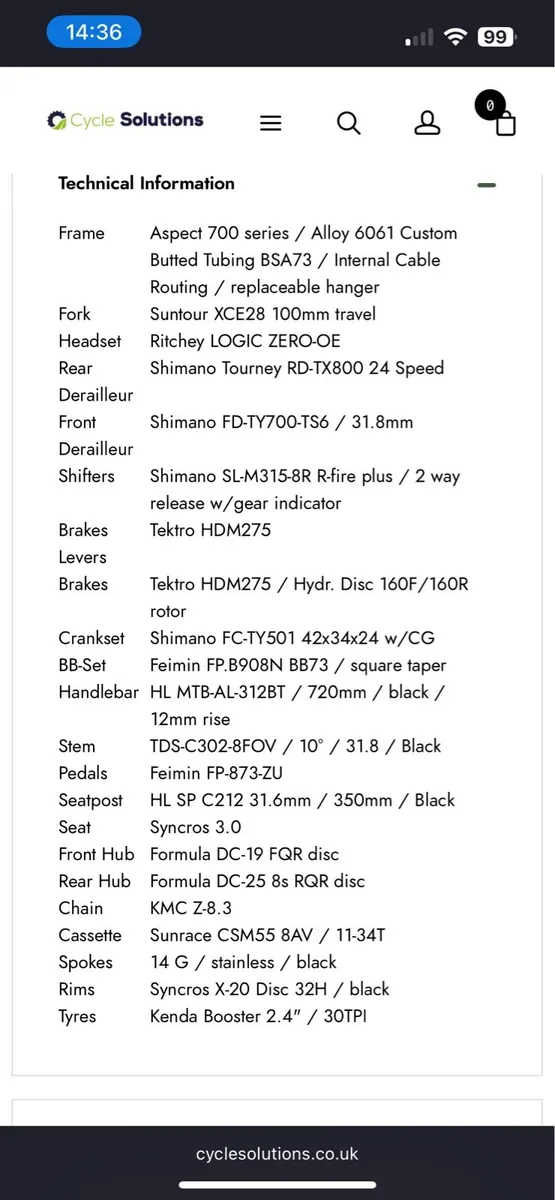 14:36

99

Cycle Solutions

0

Technical Information

| | |
|---|---|
| Frame | Aspect 700 series / Alloy 6061 Custom Butted Tubing BSA73 / Internal Cable Routing / replaceable hanger |
| Fork | Suntour XCE28 100mm travel |
| Headset | Ritchey LOGIC ZERO-OE |
| Rear Derailleur | Shimano Tourney RD-TX800 24 Speed |
| Front Derailleur | Shimano FD-TY700-TS6 / 31.8mm |
| Shifters | Shimano SL-M315-8R R-fire plus / 2 way release w/gear indicator |
| Brakes Levers | Tektro HDM275 |
| Brakes | Tektro HDM275 / Hydr. Disc 160F/160R rotor |
| Crankset | Shimano FC-TY501 42x34x24 w/CG |
| BB-Set | Feimin FP.B908N BB73 / square taper |
| Handlebar | HL MTB-AL-312BT / 720mm / black / 12mm rise |
| Stem | TDS-C302-8FOV / 10° / 31.8 / Black |
| Pedals | Feimin FP-873-ZU |
| Seatpost | HL SP C212 31.6mm / 350mm / Black |
| Seat | Syncros 3.0 |
| Front Hub | Formula DC-19 FQR disc |
| Rear Hub | Formula DC-25 8s RQR disc |
| Chain | KMC Z-8.3 |
| Cassette | Sunrace CSM55 8AV / 11-34T |
| Spokes | 14 G / stainless / black |
| Rims | Syncros X-20 Disc 32H / black |
| Tyres | Kenda Booster 2.4" / 30TPI |

cyclesolutions.co.uk